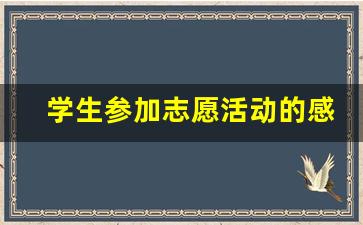 学生参加志愿活动的感